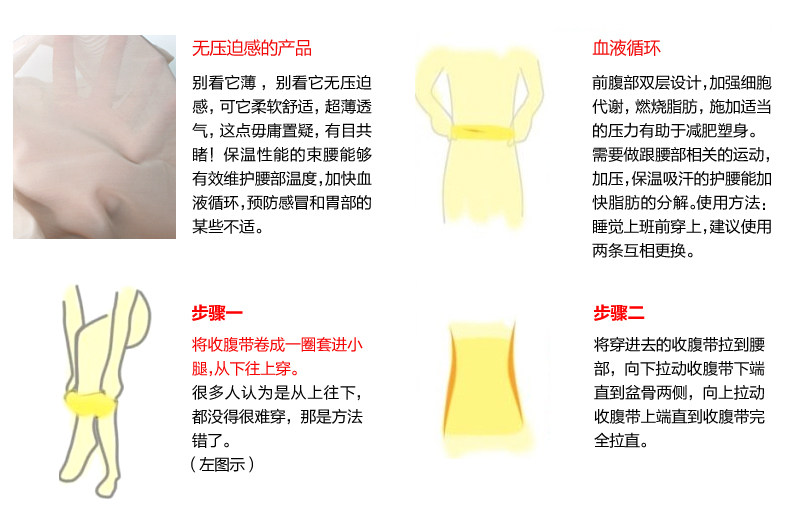 无压迫感的产品

别看它薄，别看它无压迫感，可它柔软舒适，超薄透气，这点毋庸置疑，有目共睹！保温性能的束腰能够有效维护腰部温度,加快血液循环,预防感冒和胃部的某些不适。

血液循环

前腹部双层设计,加强细胞代谢，燃烧脂肪，施加适当的压力有助于减肥塑身。需要做跟腰部相关的运动,加压,保温吸汗的护腰能加快脂肪的分解。使用方法：睡觉上班前穿上,建议使用两条互相更换。

步骤一

将收腹带卷成一圈套进小腿,从下往上穿。

很多人认为是从上往下，都没得很难穿，那是方法错了。

（左图示）

步骤二

将穿进去的收腹带拉到腰部，向下拉动收腹带下端直到盆骨两侧，向上拉动收腹带上端直到收腹带完全拉直。